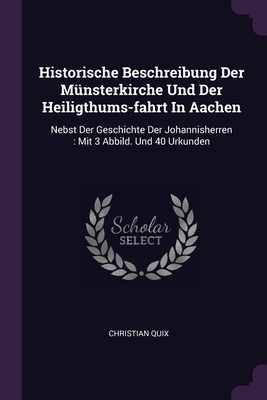 Historische Beschreibung Der Münsterkirche Und Der Heiligthums-fahrt In Aachen

Nebst Der Geschichte Der Johannisherren : Mit 3 Abbild. Und 40 Urkunden

Scholar
SELECT

CHRISTIAN QUIX